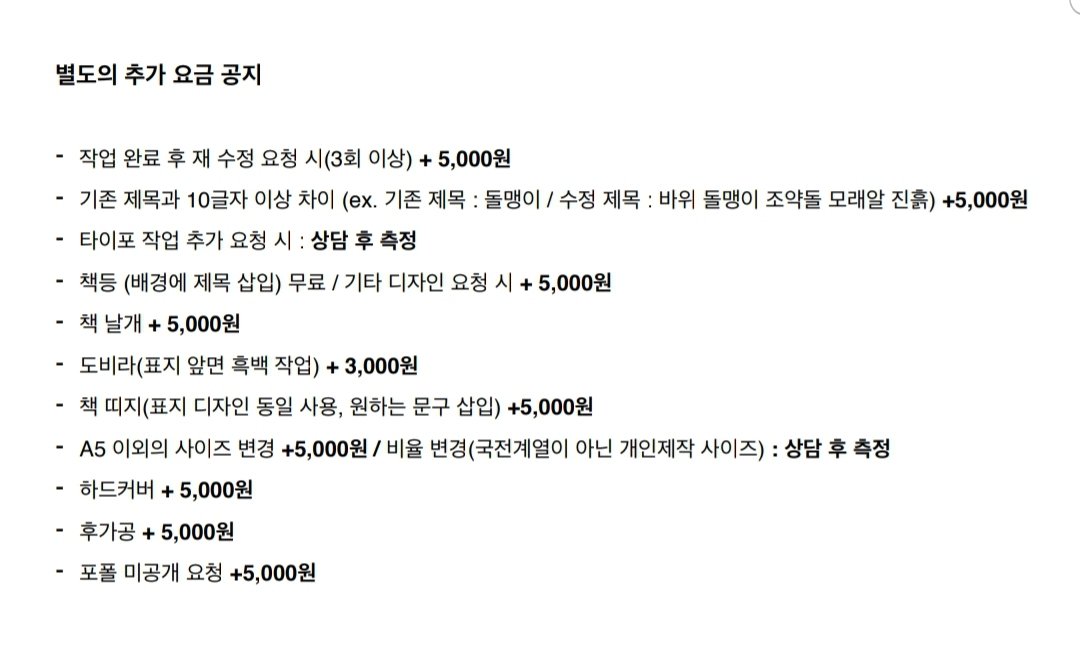 별도의 추가 요금 공지

- 작업 완료 후 재 수정 요청 시(3회 이상) + 5,000원
- 기존 제목과 10글자 이상 차이 (ex. 기존 제목 : 돌맹이 / 수정 제목 : 바위 돌맹이 조약돌 모래알 진흙) +5,000원
- 타이포 작업 추가 요청 시 : 상담 후 측정
- 책등 (배경에 제목 삽입) 무료 / 기타 디자인 요청 시 + 5,000원
- 책 날개 + 5,000원
- 도비라(표지 앞면 흑백 작업) + 3,000원
- 책 띠지(표지 디자인 동일 사용, 원하는 문구 삽입) +5,000원
- A5 이외의 사이즈 변경 +5,000원 / 비율 변경(국전계열이 아닌 개인제작 사이즈) : 상담 후 측정
- 하드커버 + 5,000원
- 후가공 + 5,000원
- 포폴 미공개 요청 +5,000원